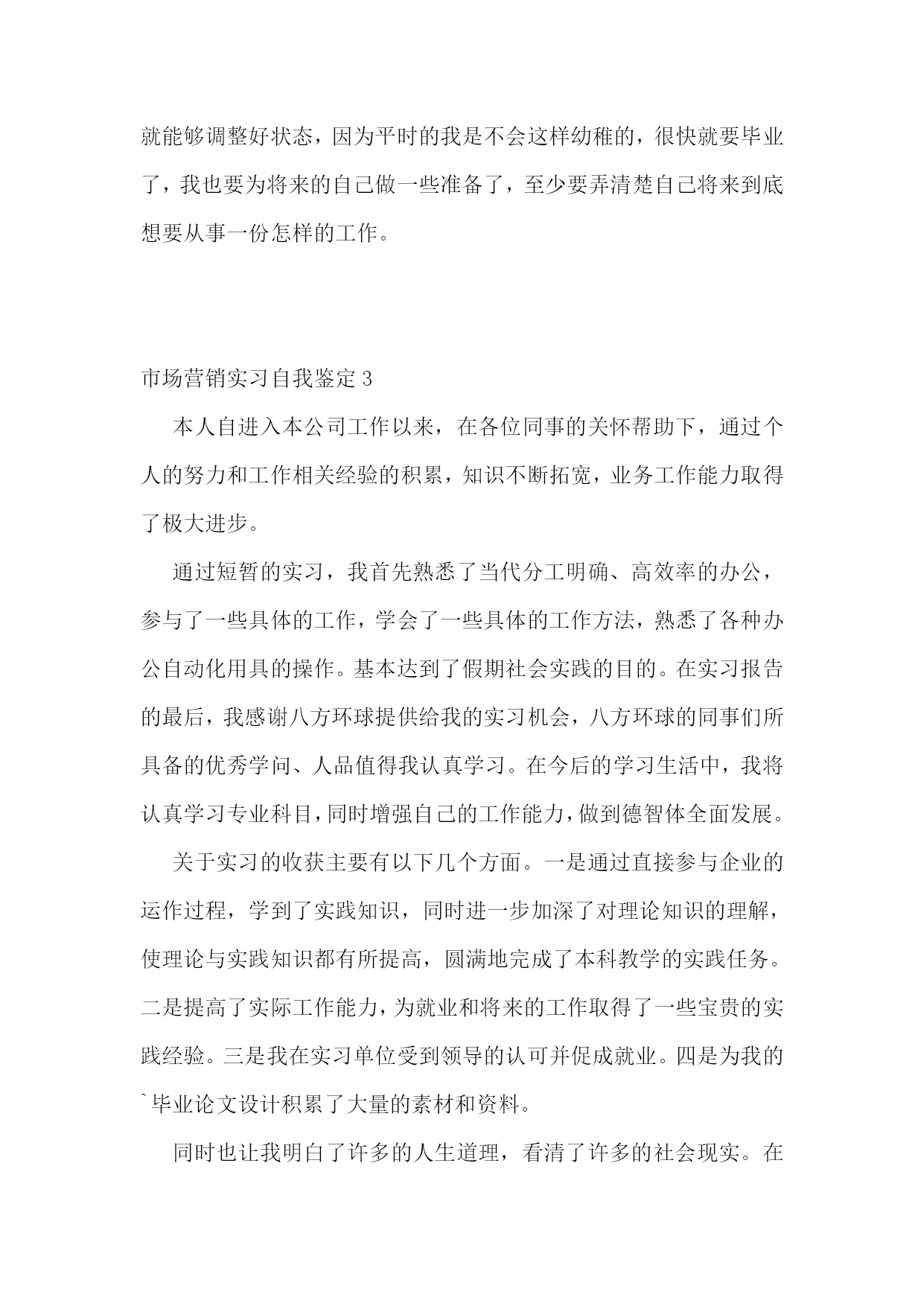 就能够调整好状态，因为平时的我是不会这样幼稚的，很快就要毕业了，我也要为将来的自己做一些准备了，至少要弄清楚自己将来到底想要从事一份怎样的工作。

市场营销实习自我鉴定 3

本人自进入本公司工作以来，在各位同事的关怀帮助下，通过个人的努力和工作相关经验的积累，知识不断拓宽，业务工作能力取得了极大进步。

通过短暂的实习，我首先熟悉了当代分工明确、高效率的办公，参与了一些具体的工作，学会了一些具体的工作方法，熟悉了各种办公自动化用具的操作。基本达到了假期社会实践的目的。在实习报告的最后，我感谢八方环球提供给我的实习机会，八方环球的同事们所具备的优秀学问、人品值得我认真学习。在今后的学习生活中，我将认真学习专业科目，同时增强自己的工作能力，做到德智体全面发展。

关于实习的收获主要有以下几个方面。一是通过直接参与企业的运作过程，学到了实践知识，同时进一步加深了对理论知识的理解，使理论与实践知识都有所提高，圆满地完成了本科教学的实践任务。二是提高了实际工作能力，为就业和将来的工作取得了一些宝贵的实践经验。三是我在实习单位受到领导的认可并促成就业。四是为我的`毕业论文设计积累了大量的素材和资料。

同时也让我明白了许多的人生道理，看清了许多的社会现实。在